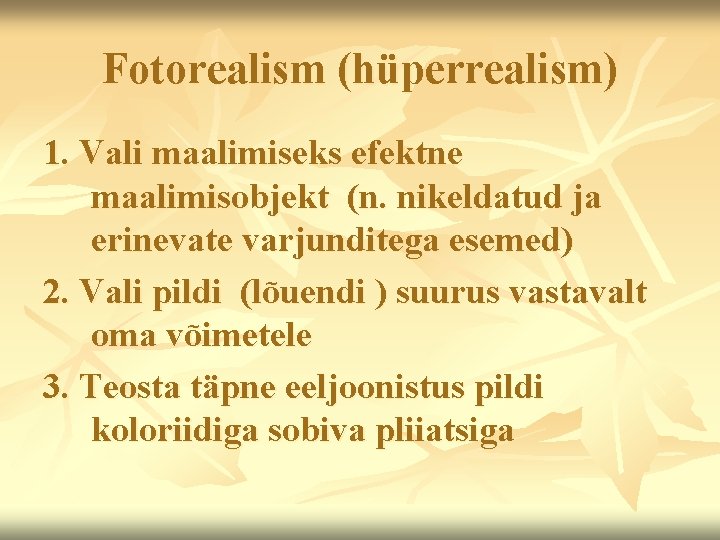 Fotorealism (hüperrealism)

1. Vali maalimiseks efektne maalimisobjekt (n. nikeldatud ja erinevate varjunditega esemed)

2. Vali pildi (lõuendi ) suurus vastavalt oma võimetele

3. Teosta täpne eeljoonistus pildi koloriidiga sobiva pliiatsiga